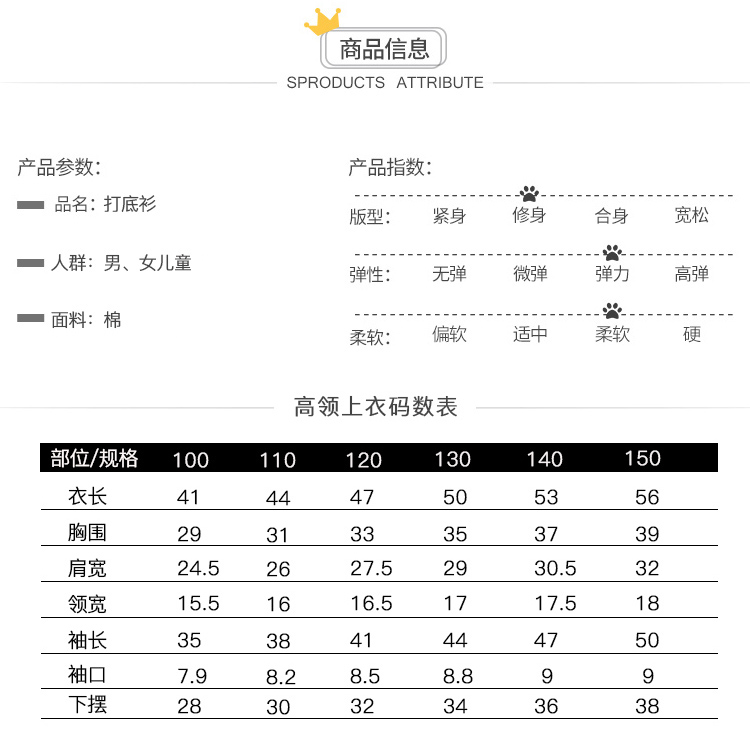 商品信息
SPRODUCTS ATTRIBUTE

产品参数:
品名: 打底衫
人群: 男、女儿童
面料: 棉

产品指数:
版型: 紧身 修身 合身 宽松
弹性: 无弹 微弹 弹力 高弹
柔软: 偏软 适中 柔软 硬

高领上衣码数表

| 部位/规格 | 100 | 110 | 120 | 130 | 140 | 150 |
|---|---|---|---|---|---|---|
| 衣长 | 41 | 44 | 47 | 50 | 53 | 56 |
| 胸围 | 29 | 31 | 33 | 35 | 37 | 39 |
| 肩宽 | 24.5 | 26 | 27.5 | 29 | 30.5 | 32 |
| 领宽 | 15.5 | 16 | 16.5 | 17 | 17.5 | 18 |
| 袖长 | 35 | 38 | 41 | 44 | 47 | 50 |
| 袖口 | 7.9 | 8.2 | 8.5 | 8.8 | 9 | 9 |
| 下摆 | 28 | 30 | 32 | 34 | 36 | 38 |